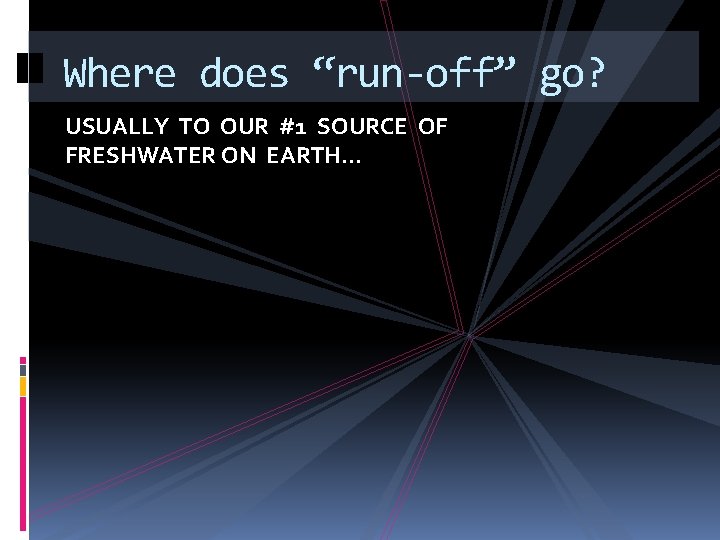 Where does “run-off” go?

USUALLY TO OUR #1 SOURCE OF FRESHWATER ON EARTH…